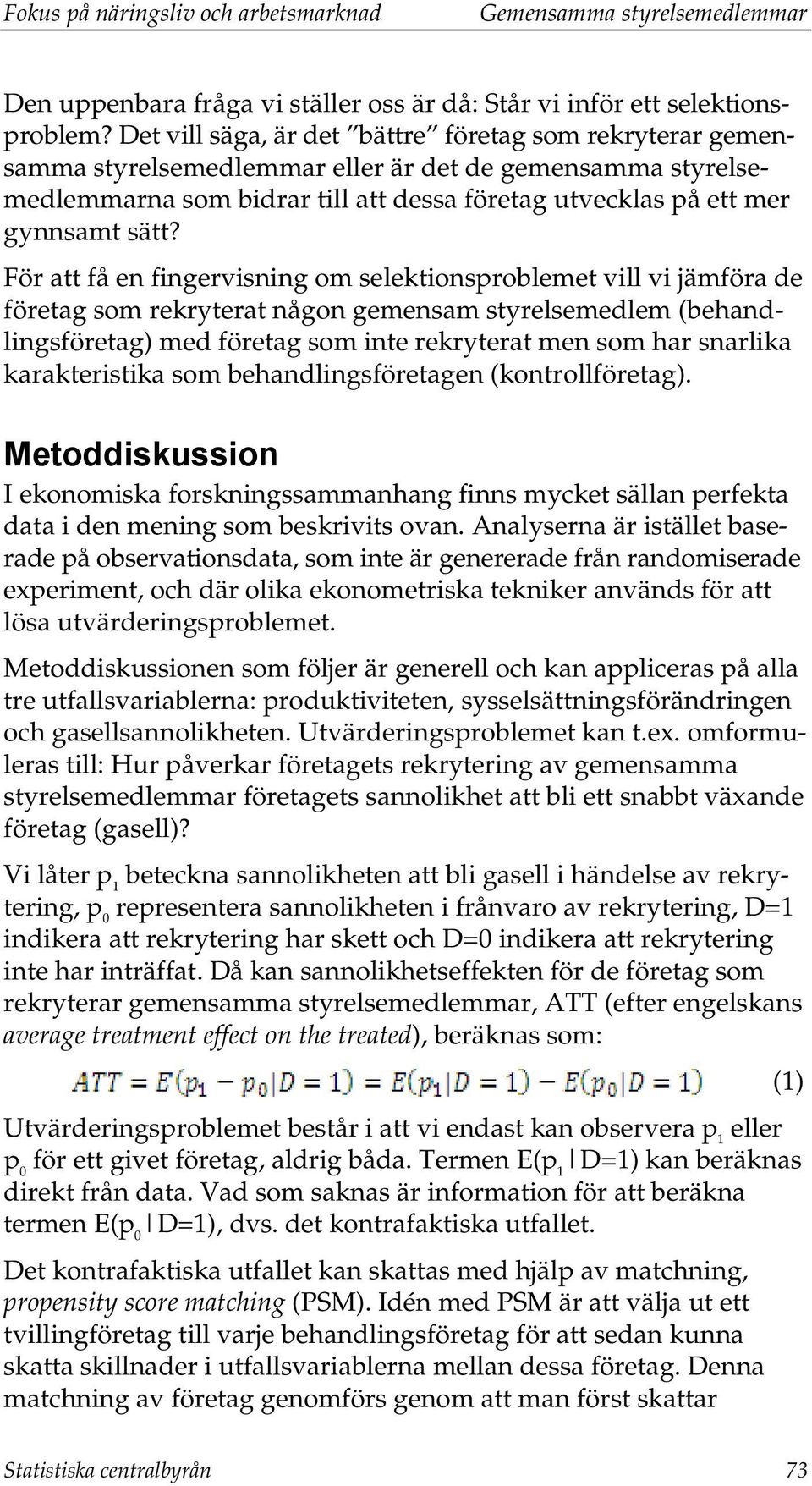 Fokus på näringsliv och arbetsmarknad Gemensamma styrelsemedlemmar

Den uppenbara fråga vi ställer oss är då: Står vi inför ett selektionsproblem? Det vill säga, är det "bättre" företag som rekryterar gemensamma styrelsemedlemmar eller är det de gemensamma styrelsemedlemmarna som bidrar till att dessa företag utvecklas på ett mer gynnsamt sätt?

För att få en fingervisning om selektionsproblemet vill vi jämföra de företag som rekryterat någon gemensam styrelsemedlem (behandlingsföretag) med företag som inte rekryterat men som har snarlika karakteristika som behandlingsföretagen (kontrollföretag).

Metoddiskussion

I ekonomiska forskningssammanhang finns mycket sällan perfekta data i den mening som beskrivits ovan. Analyserna är istället baserade på observationsdata, som inte är genererade från randomiserade experiment, och där olika ekonometriska tekniker används för att lösa utvärderingsproblemet.

Metoddiskussionen som följer är generell och kan appliceras på alla tre utfallsvariablerna: produktiviteten, sysselsättningsförändringen och gasellsannolikheten. Utvärderingsproblemet kan t.ex. omformuleras till: Hur påverkar företagets rekrytering av gemensamma styrelsemedlemmar företagets sannolikhet att bli ett snabbt växande företag (gasell)?

Vi låter $p_1$ beteckna sannolikheten att bli gasell i händelse av rekrytering, $p_0$ representera sannolikheten i frånvaro av rekrytering, D=1 indikera att rekrytering har skett och D=0 indikera att rekrytering inte har inträffat. Då kan sannolikhetseffekten för de företag som rekryterar gemensamma styrelsemedlemmar, ATT (efter engelskans average treatment effect on the treated), beräknas som:

$ATT = E(p_1 - p_0|D = 1) = E(p_1|D = 1) - E(p_0|D = 1)$ (1)

Utvärderingsproblemet består i att vi endast kan observera $p_1$ eller $p_0$ för ett givet företag, aldrig båda. Termen $E(p_1|D=1)$ kan beräknas direkt från data. Vad som saknas är information för att beräkna termen $E(p_0|D=1)$, dvs. det kontrafaktiska utfallet.

Det kontrafaktiska utfallet kan skattas med hjälp av matchning, propensity score matching (PSM). Idén med PSM är att välja ut ett tvillingföretag till varje behandlingsföretag för att sedan kunna skatta skillnader i utfallsvariablerna mellan dessa företag. Denna matchning av företag genomförs genom att man först skattar

Statistiska centralbyrån 73